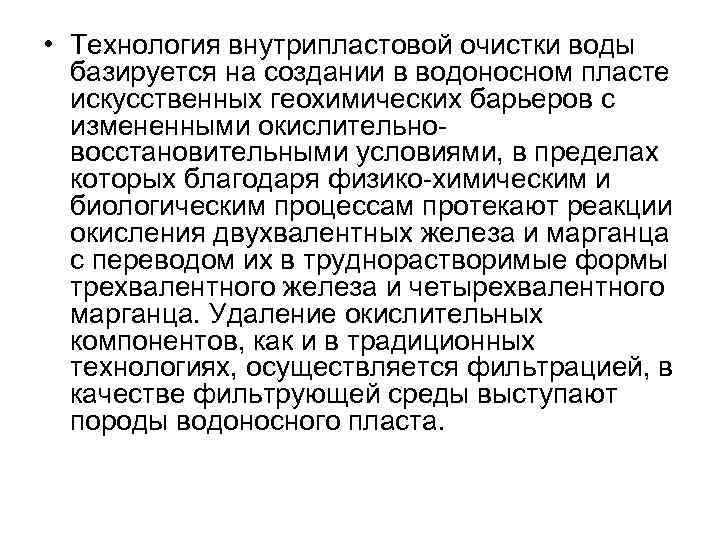 • Технология внутрипластовой очистки воды базируется на создании в водоносном пласте искусственных геохимических барьеров с измененными окислительно-восстановительными условиями, в пределах которых благодаря физико-химическим и биологическим процессам протекают реакции окисления двухвалентных железа и марганца с переводом их в труднорастворимые формы трехвалентного железа и четырехвалентного марганца. Удаление окислительных компонентов, как и в традиционных технологиях, осуществляется фильтрацией, в качестве фильтрующей среды выступают породы водоносного пласта.